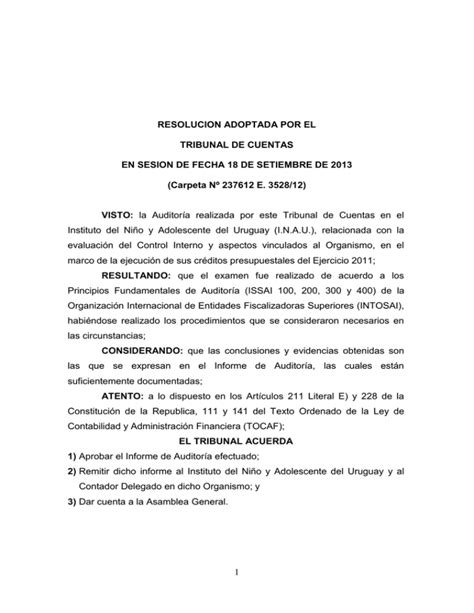 RESOLUCION ADOPTADA POR EL

TRIBUNAL DE CUENTAS

EN SESION DE FECHA 18 DE SETIEMBRE DE 2013

(Carpeta Nº 237612 E. 3528/12)

VISTO: la Auditoría realizada por este Tribunal de Cuentas en el Instituto del Niño y Adolescente del Uruguay (I.N.A.U.), relacionada con la evaluación del Control Interno y aspectos vinculados al Organismo, en el marco de la ejecución de sus créditos presupuestales del Ejercicio 2011;

RESULTANDO: que el examen fue realizado de acuerdo a los Principios Fundamentales de Auditoría (ISSAI 100, 200, 300 y 400) de la Organización Internacional de Entidades Fiscalizadoras Superiores (INTOSAI), habiéndose realizado los procedimientos que se consideraron necesarios en las circunstancias;

CONSIDERANDO: que las conclusiones y evidencias obtenidas son las que se expresan en el Informe de Auditoría, las cuales están suficientemente documentadas;

ATENTO: a lo dispuesto en los Artículos 211 Literal E) y 228 de la Constitución de la Republica, 111 y 141 del Texto Ordenado de la Ley de Contabilidad y Administración Financiera (TOCAF);

EL TRIBUNAL ACUERDA

1) Aprobar el Informe de Auditoría efectuado;

2) Remitir dicho informe al Instituto del Niño y Adolescente del Uruguay y al Contador Delegado en dicho Organismo; y

3) Dar cuenta a la Asamblea General.

1